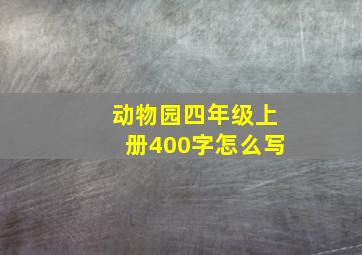 动物园四年级上册400字怎么写